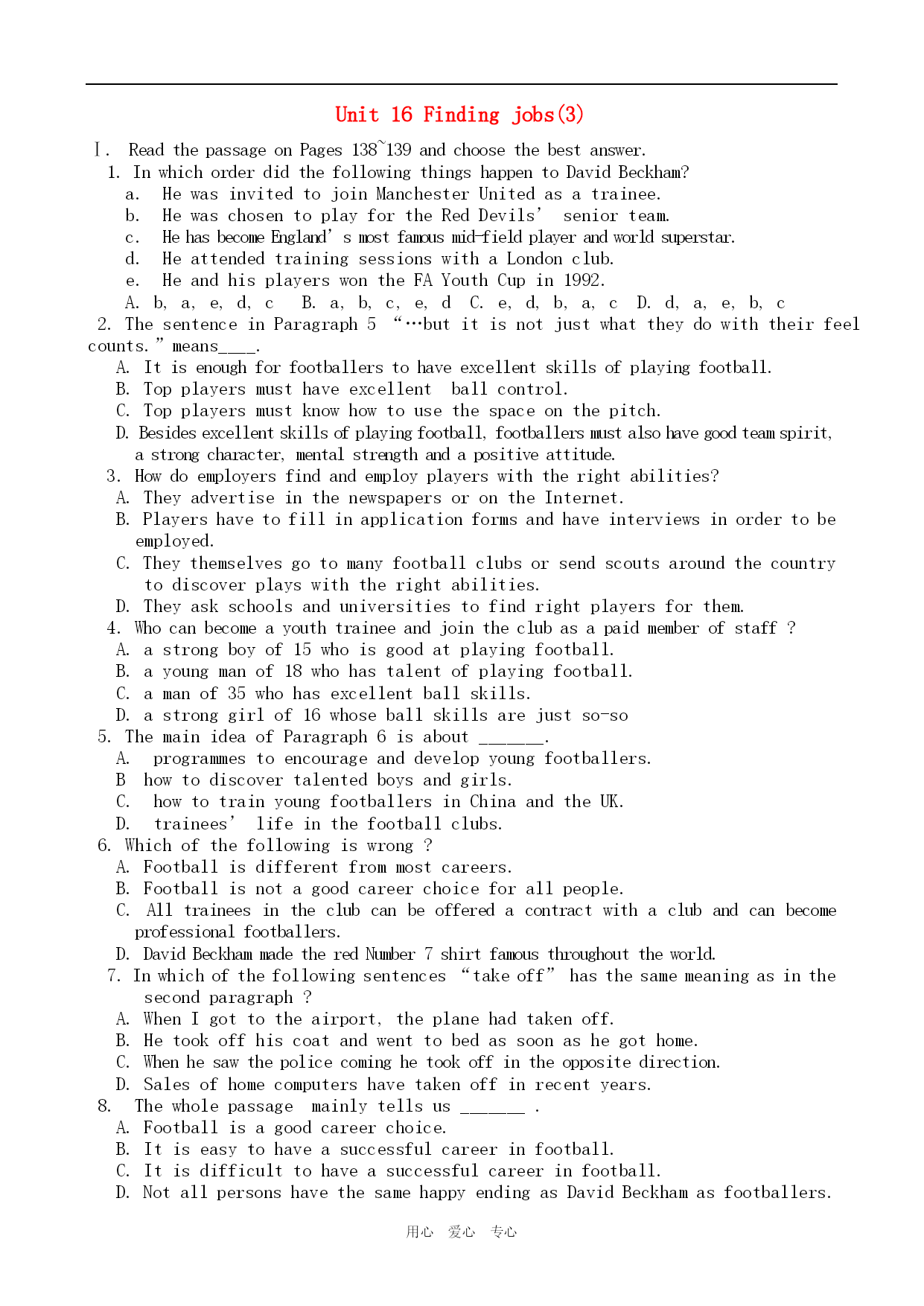 Unit 16 Finding jobs(3)

Ⅰ. Read the passage on Pages 138~139 and choose the best answer.

1. In which order did the following things happen to David Beckham?
a. He was invited to join Manchester United as a trainee.
b. He was chosen to play for the Red Devils' senior team.
c. He has become England's most famous mid-field player and world superstar.
d. He attended training sessions with a London club.
e. He and his players won the FA Youth Cup in 1992.
A. b, a, e, d, c B. a, b, c, e, d C. e, d, b, a, c D. d, a, e, b, c

2. The sentence in Paragraph 5 "…but it is not just what they do with their feel counts." means____.
A. It is enough for footballers to have excellent skills of playing football.
B. Top players must have excellent ball control.
C. Top players must know how to use the space on the pitch.
D. Besides excellent skills of playing football, footballers must also have good team spirit, a strong character, mental strength and a positive attitude.

3. How do employers find and employ players with the right abilities?
A. They advertise in the newspapers or on the Internet.
B. Players have to fill in application forms and have interviews in order to be employed.
C. They themselves go to many football clubs or send scouts around the country to discover plays with the right abilities.
D. They ask schools and universities to find right players for them.

4. Who can become a youth trainee and join the club as a paid member of staff ?
A. a strong boy of 15 who is good at playing football.
B. a young man of 18 who has talent of playing football.
C. a man of 35 who has excellent ball skills.
D. a strong girl of 16 whose ball skills are just so-so

5. The main idea of Paragraph 6 is about _______.
A. programmes to encourage and develop young footballers.
B how to discover talented boys and girls.
C. how to train young footballers in China and the UK.
D. trainees' life in the football clubs.

6. Which of the following is wrong ?
A. Football is different from most careers.
B. Football is not a good career choice for all people.
C. All trainees in the club can be offered a contract with a club and can become professional footballers.
D. David Beckham made the red Number 7 shirt famous throughout the world.

7. In which of the following sentences "take off" has the same meaning as in the second paragraph ?
A. When I got to the airport, the plane had taken off.
B. He took off his coat and went to bed as soon as he got home.
C. When he saw the police coming he took off in the opposite direction.
D. Sales of home computers have taken off in recent years.

8. The whole passage mainly tells us _______ .
A. Football is a good career choice.
B. It is easy to have a successful career in football.
C. It is difficult to have a successful career in football.
D. Not all persons have the same happy ending as David Beckham as footballers.

用心 爱心 专心